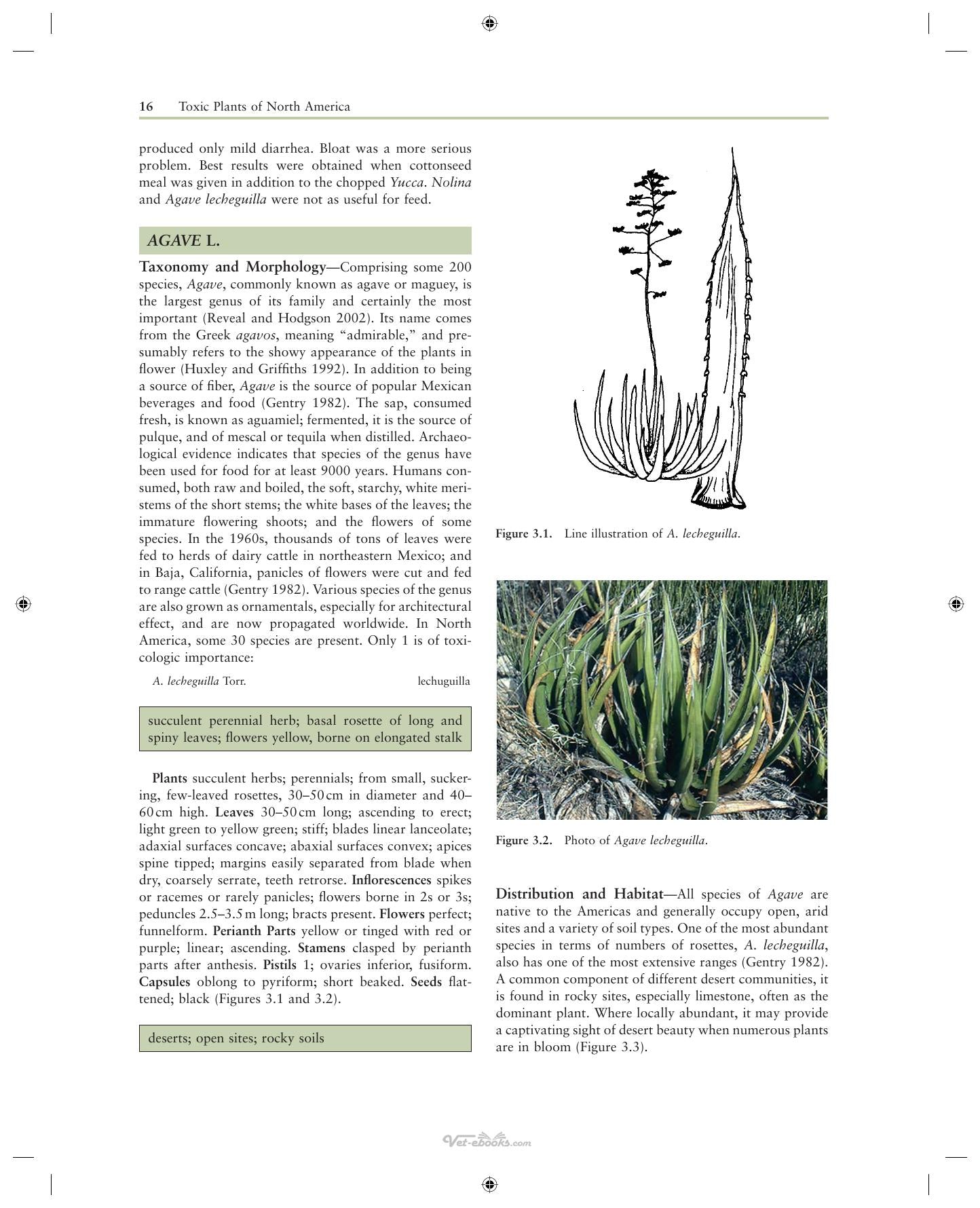 16 Toxic Plants of North America

produced only mild diarrhea. Bloat was a more serious problem. Best results were obtained when cottonseed meal was given in addition to the chopped Yucca. Nolina and Agave lecheguilla were not as useful for feed.

AGAVE L.

Taxonomy and Morphology—Comprising some 200 species, Agave, commonly known as agave or maguey, is the largest genus of its family and certainly the most important (Reveal and Hodgson 2002). Its name comes from the Greek agavos, meaning "admirable," and presumably refers to the showy appearance of the plants in flower (Huxley and Griffiths 1992). In addition to being a source of fiber, Agave is the source of popular Mexican beverages and food (Gentry 1982). The sap, consumed fresh, is known as aguamiel; fermented, it is the source of pulque, and of mescal or tequila when distilled. Archaeological evidence indicates that species of the genus have been used for food for at least 9000 years. Humans consumed, both raw and boiled, the soft, starchy, white meristems of the short stems; the white bases of the leaves; the immature flowering shoots; and the flowers of some species. In the 1960s, thousands of tons of leaves were fed to herds of dairy cattle in northeastern Mexico; and in Baja, California, panicles of flowers were cut and fed to range cattle (Gentry 1982). Various species of the genus are also grown as ornamentals, especially for architectural effect, and are now propagated worldwide. In North America, some 30 species are present. Only 1 is of toxicologic importance:

A. lecheguilla Torr. lechuguilla

succulent perennial herb; basal rosette of long and spiny leaves; flowers yellow, borne on elongated stalk

Plants succulent herbs; perennials; from small, suckering, few-leaved rosettes, 30–50 cm in diameter and 40–60 cm high. Leaves 30–50 cm long; ascending to erect; light green to yellow green; stiff; blades linear lanceolate; adaxial surfaces concave; abaxial surfaces convex; apices spine tipped; margins easily separated from blade when dry, coarsely serrate, teeth retrorse. Inflorescences spikes or racemes or rarely panicles; flowers borne in 2s or 3s; peduncles 2.5–3.5 m long; bracts present. Flowers perfect; funnelform. Perianth Parts yellow or tinged with red or purple; linear; ascending. Stamens clasped by perianth parts after anthesis. Pistils 1; ovaries inferior, fusiform. Capsules oblong to pyriform; short beaked. Seeds flattened; black (Figures 3.1 and 3.2).

deserts; open sites; rocky soils

Figure 3.1. Line illustration of A. lecheguilla.

Figure 3.2. Photo of Agave lecheguilla.

Distribution and Habitat—All species of Agave are native to the Americas and generally occupy open, arid sites and a variety of soil types. One of the most abundant species in terms of numbers of rosettes, A. lecheguilla, also has one of the most extensive ranges (Gentry 1982). A common component of different desert communities, it is found in rocky sites, especially limestone, often as the dominant plant. Where locally abundant, it may provide a captivating sight of desert beauty when numerous plants are in bloom (Figure 3.3).

Vet-ebooks.com